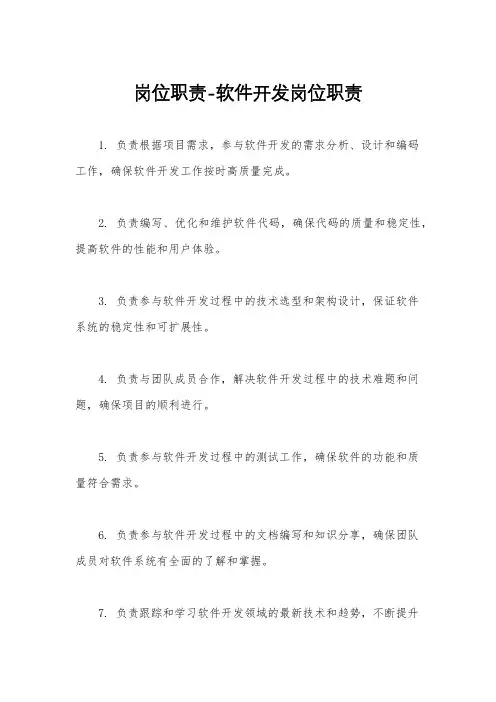 岗位职责-软件开发岗位职责

1. 负责根据项目需求，参与软件开发的需求分析、设计和编码工作，确保软件开发工作按时高质量完成。

2. 负责编写、优化和维护软件代码，确保代码的质量和稳定性，提高软件的性能和用户体验。

3. 负责参与软件开发过程中的技术选型和架构设计，保证软件系统的稳定性和可扩展性。

4. 负责与团队成员合作，解决软件开发过程中的技术难题和问题，确保项目的顺利进行。

5. 负责参与软件开发过程中的测试工作，确保软件的功能和质量符合需求。

6. 负责参与软件开发过程中的文档编写和知识分享，确保团队成员对软件系统有全面的了解和掌握。

7. 负责跟踪和学习软件开发领域的最新技术和趋势，不断提升